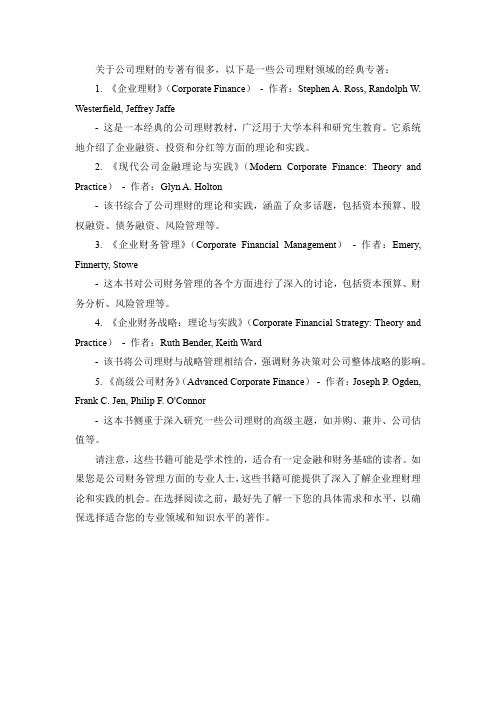 关于公司理财的专著有很多，以下是一些公司理财领域的经典专著：

1. 《企业理财》（Corporate Finance） - 作者：Stephen A. Ross, Randolph W. Westerfield, Jeffrey Jaffe

- 这是一本经典的公司理财教材，广泛用于大学本科和研究生教育。它系统地介绍了企业融资、投资和分红等方面的理论和实践。

2. 《现代公司金融理论与实践》（Modern Corporate Finance: Theory and Practice） - 作者：Glyn A. Holton

- 该书综合了公司理财的理论和实践，涵盖了众多话题，包括资本预算、股权融资、债务融资、风险管理等。

3. 《企业财务管理》（Corporate Financial Management） - 作者：Emery, Finnerty, Stowe

- 这本书对公司财务管理的各个方面进行了深入的讨论，包括资本预算、财务分析、风险管理等。

4. 《企业财务战略：理论与实践》（Corporate Financial Strategy: Theory and Practice） - 作者：Ruth Bender, Keith Ward

- 该书将公司理财与战略管理相结合，强调财务决策对公司整体战略的影响。

5. 《高级公司财务》（Advanced Corporate Finance） - 作者：Joseph P. Ogden, Frank C. Jen, Philip F. O'Connor

- 这本书侧重于深入研究一些公司理财的高级主题，如并购、兼并、公司估值等。

请注意，这些书籍可能是学术性的，适合有一定金融和财务基础的读者。如果您是公司财务管理方面的专业人士，这些书籍可能提供了深入了解企业理财理论和实践的机会。在选择阅读之前，最好先了解一下您的具体需求和水平，以确保选择适合您的专业领域和知识水平的著作。